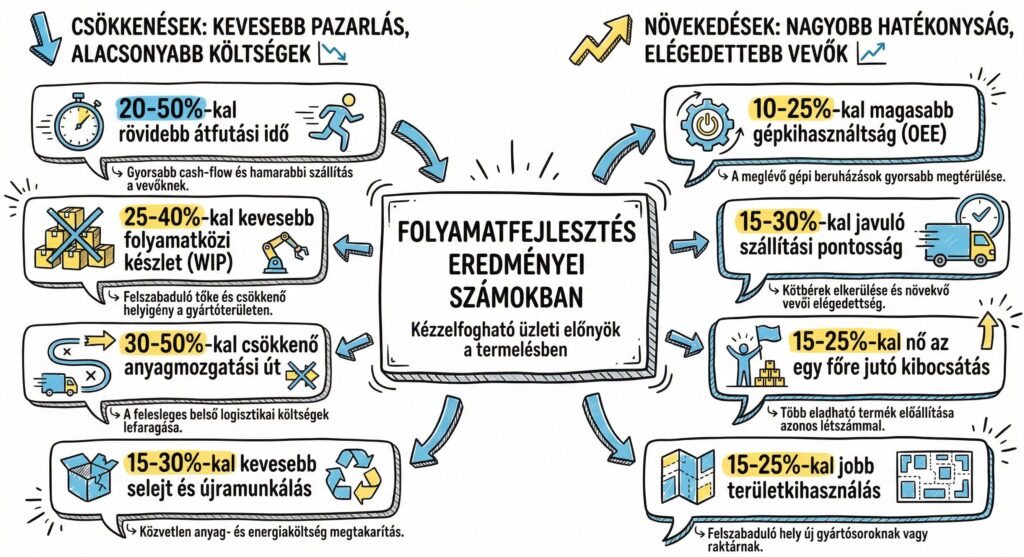 CSÖKKENÉSEK: KEVESEBB PAZARLÁS, ALACSONYABB KÖLTSÉGEK

20-50%-kal rövidebb átfutási idő

Gyorsabb cash-flow és hamarabbi szállítás a vevőknek.

25-40%-kal kevesebb folyamatközi készlet (WIP)

Felszabaduló tőke és csökkenő helyigény a gyártóterületen.

30-50%-kal csökkenő anyagmozgatási út

A felesleges belső logisztikai költségek lefaragása.

15-30%-kal kevesebb selejt és újramunkálás

Közvetlen anyag- és energiaköltség megtakarítás.

FOLYAMATFEJLESZTÉS EREDMÉNYEI SZÁMOKBAN

Kézzelfogható üzleti előnyök a termelésben

NÖVEKEDÉSEK: NAGYOBB HATÉKONYSÁG, ELÉGEDETTEBB VEVŐK

10-25%-kal magasabb gépkihasználtság (OEE)

A meglévő gépi beruházások gyorsabb megtérülése.

15-30%-kal javuló szállítási pontosság

Kötbérek elkerülése és növekvő vevői elégedettség.

15-25%-kal nő az egy főre jutó kibocsátás

Több eladható termék előállítása azonos létszámmal.

15-25%-kal jobb területkihasználás

Felszabaduló hely új gyártósoroknak vagy raktárnak.